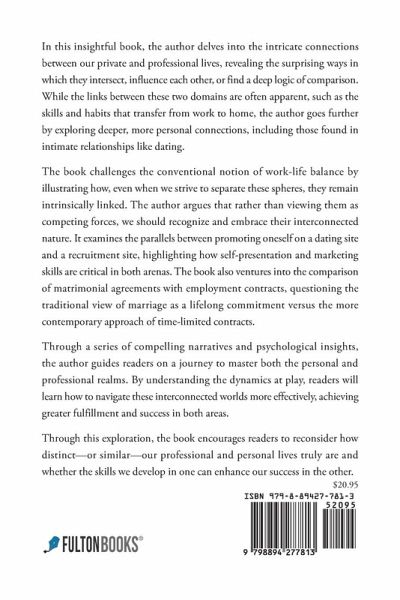 In this insightful book, the author delves into the intricate connections between our private and professional lives, revealing the surprising ways in which they intersect, influence each other, or find a deep logic of comparison. While the links between these two domains are often apparent, such as the skills and habits that transfer from work to home, the author goes further by exploring deeper, more personal connections, including those found in intimate relationships like dating.

The book challenges the conventional notion of work-life balance by illustrating how, even when we strive to separate these spheres, they remain intrinsically linked. The author argues that rather than viewing them as competing forces, we should recognize and embrace their interconnected nature. It examines the parallels between promoting oneself on a dating site and a recruitment site, highlighting how self-presentation and marketing skills are critical in both arenas. The book also ventures into the comparison of matrimonial agreements with employment contracts, questioning the traditional view of marriage as a lifelong commitment versus the more contemporary approach of time-limited contracts.

Through a series of compelling narratives and psychological insights, the author guides readers on a journey to master both the personal and professional realms. By understanding the dynamics at play, readers will learn how to navigate these interconnected worlds more effectively, achieving greater fulfillment and success in both areas.

Through this exploration, the book encourages readers to reconsider how distinct—or similar—our professional and personal lives truly are and whether the skills we develop in one can enhance our success in the other.

$20.95

ISBN 979-8-89427-781-3

52095

FULTONBOOKS®

9 798894 277813